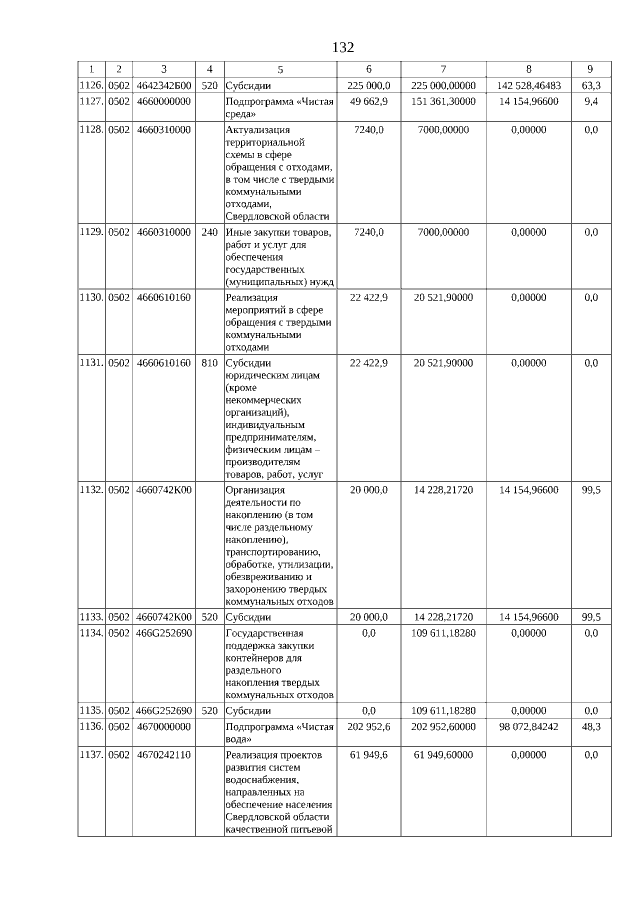 132

| 1 | 2 | 3 | 4 | 5 | 6 | 7 | 8 | 9 |
|---|---|---|---|---|---|---|---|---|
| 1126. | 0502 | 4642342Б00 | 520 | Субсидии | 225 000,0 | 225 000,00000 | 142 528,46483 | 63,3 |
| 1127. | 0502 | 4660000000 |  | Подпрограмма «Чистая среда» | 49 662,9 | 151 361,30000 | 14 154,96600 | 9,4 |
| 1128. | 0502 | 4660310000 |  | Актуализация территориальной схемы в сфере обращения с отходами, в том числе с твердыми коммунальными отходами, Свердловской области | 7240,0 | 7000,00000 | 0,00000 | 0,0 |
| 1129. | 0502 | 4660310000 | 240 | Иные закупки товаров, работ и услуг для обеспечения государственных (муниципальных) нужд | 7240,0 | 7000,00000 | 0,00000 | 0,0 |
| 1130. | 0502 | 4660610160 |  | Реализация мероприятий в сфере обращения с твердыми коммунальными отходами | 22 422,9 | 20 521,90000 | 0,00000 | 0,0 |
| 1131. | 0502 | 4660610160 | 810 | Субсидии юридическим лицам (кроме некоммерческих организаций), индивидуальным предпринимателям, физическим лицам – производителям товаров, работ, услуг | 22 422,9 | 20 521,90000 | 0,00000 | 0,0 |
| 1132. | 0502 | 4660742К00 |  | Организация деятельности по накоплению (в том числе раздельному накоплению), транспортированию, обработке, утилизации, обезвреживанию и захоронению твердых коммунальных отходов | 20 000,0 | 14 228,21720 | 14 154,96600 | 99,5 |
| 1133. | 0502 | 4660742К00 | 520 | Субсидии | 20 000,0 | 14 228,21720 | 14 154,96600 | 99,5 |
| 1134. | 0502 | 466G252690 |  | Государственная поддержка закупки контейнеров для раздельного накопления твердых коммунальных отходов | 0,0 | 109 611,18280 | 0,00000 | 0,0 |
| 1135. | 0502 | 466G252690 | 520 | Субсидии | 0,0 | 109 611,18280 | 0,00000 | 0,0 |
| 1136. | 0502 | 4670000000 |  | Подпрограмма «Чистая вода» | 202 952,6 | 202 952,60000 | 98 072,84242 | 48,3 |
| 1137. | 0502 | 4670242110 |  | Реализация проектов развития систем водоснабжения, направленных на обеспечение населения Свердловской области качественной питьевой | 61 949,6 | 61 949,60000 | 0,00000 | 0,0 |